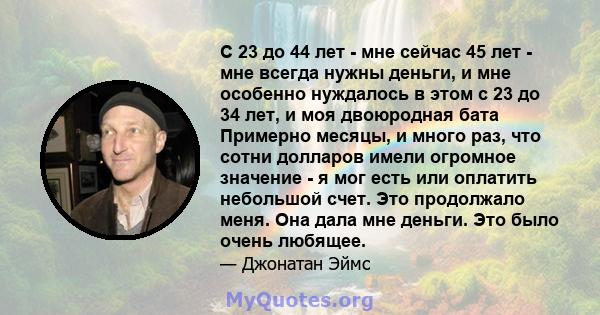 С 23 до 44 лет - мне сейчас 45 лет - мне всегда нужны деньги, и мне особенно нуждалось в этом с 23 до 34 лет, и моя двоюродная бата Примерно месяцы, и много раз, что сотни долларов имели огромное значение - я мог есть или оплатить небольшой счет. Это продолжало меня. Она дала мне деньги. Это было очень любящее.

— Джонатан Эймс

MyQuotes.org